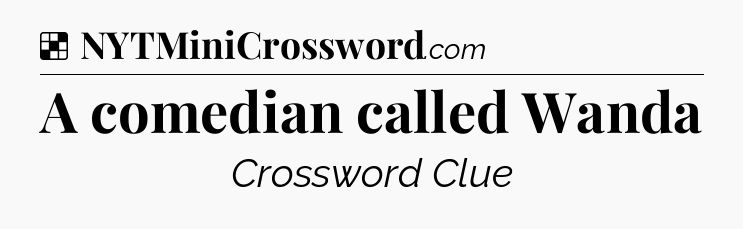 NYTMiniCrossword.com

A comedian called Wanda

Crossword Clue